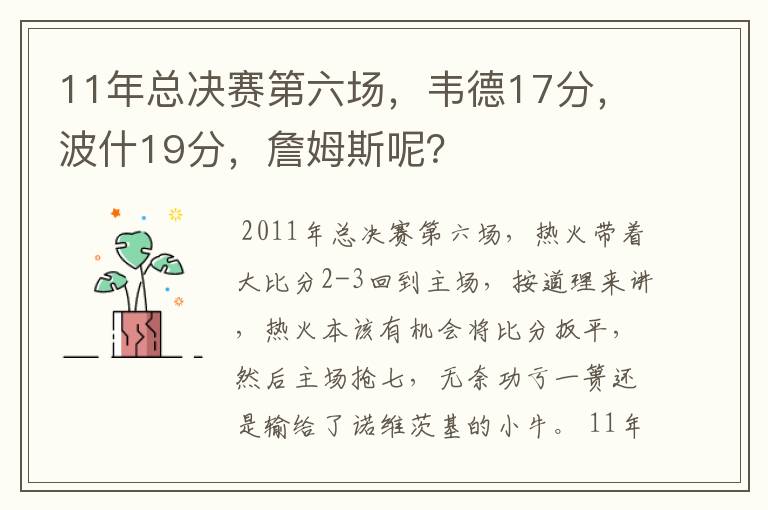 11年总决赛第六场，韦德17分，波什19分，詹姆斯呢？

2011年总决赛第六场，热火带着大比分2-3回到主场，按道理来讲，热火本该有机会将比分扳平，然后主场抢七，无奈功亏一篑还是输给了诺维茨基的小牛。11年